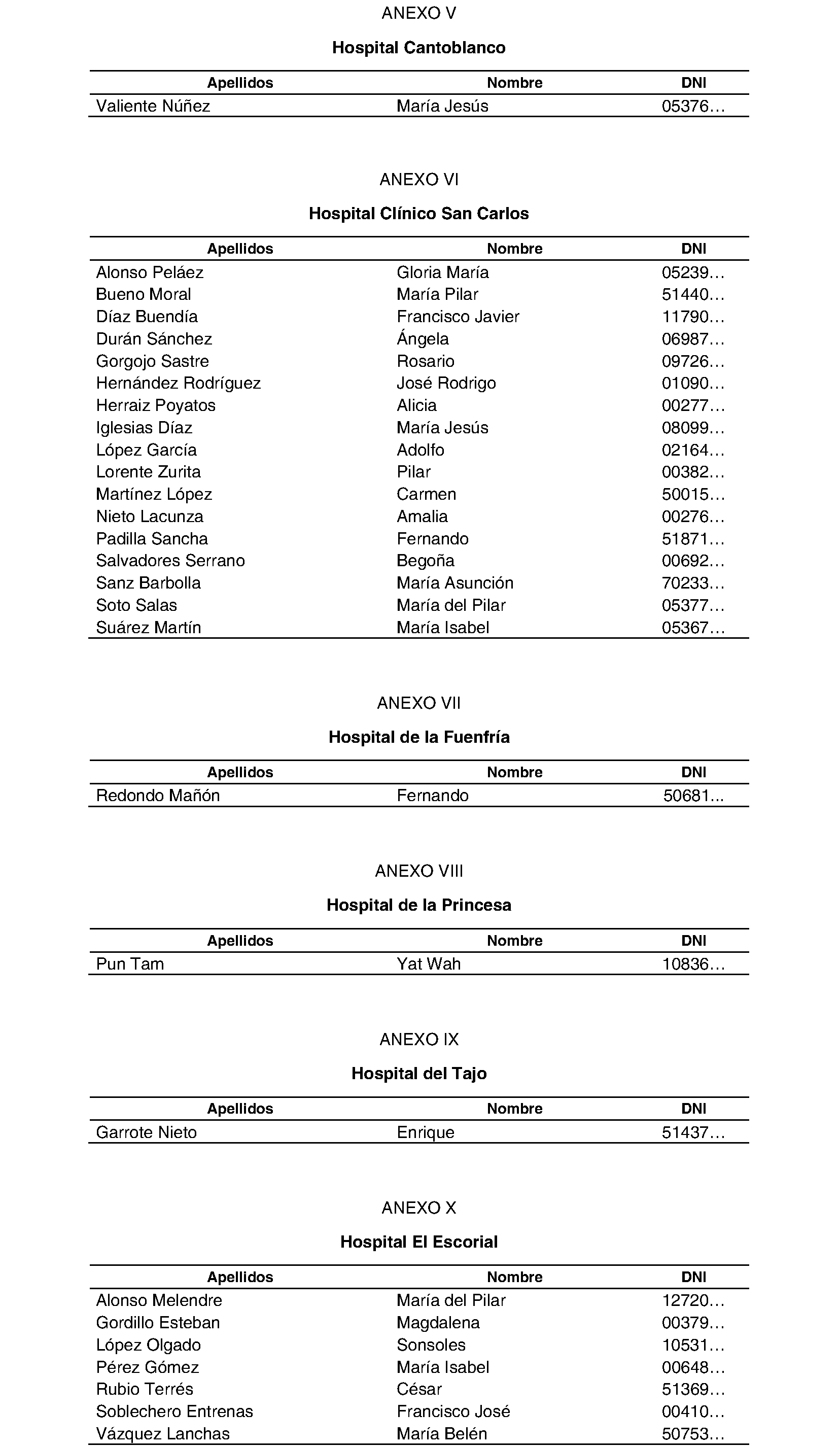 ANEXO V

Hospital Cantoblanco

| Apellidos | Nombre | DNI |
|---|---|---|
| Valiente Núñez | María Jesús | 05376... |

ANEXO VI

Hospital Clínico San Carlos

| Apellidos | Nombre | DNI |
|---|---|---|
| Alonso Peláez | Gloria María | 05239... |
| Bueno Moral | María Pilar | 51440... |
| Díaz Buendía | Francisco Javier | 11790... |
| Durán Sánchez | Ángela | 06987... |
| Gorgojo Sastre | Rosario | 09726... |
| Hernández Rodríguez | José Rodrigo | 01090... |
| Herraiz Poyatos | Alicia | 00277... |
| Iglesias Díaz | María Jesús | 08099... |
| López García | Adolfo | 02164... |
| Lorente Zurita | Pilar | 00382... |
| Martínez López | Carmen | 50015... |
| Nieto Lacunza | Amalia | 00276... |
| Padilla Sancha | Fernando | 51871... |
| Salvadores Serrano | Begoña | 00692... |
| Sanz Barbolla | María Asunción | 70233... |
| Soto Salas | María del Pilar | 05377... |
| Suárez Martín | María Isabel | 05367... |

ANEXO VII

Hospital de la Fuenfría

| Apellidos | Nombre | DNI |
|---|---|---|
| Redondo Mañón | Fernando | 50681... |

ANEXO VIII

Hospital de la Princesa

| Apellidos | Nombre | DNI |
|---|---|---|
| Pun Tam | Yat Wah | 10836... |

ANEXO IX

Hospital del Tajo

| Apellidos | Nombre | DNI |
|---|---|---|
| Garrote Nieto | Enrique | 51437... |

ANEXO X

Hospital El Escorial

| Apellidos | Nombre | DNI |
|---|---|---|
| Alonso Melendre | María del Pilar | 12720... |
| Gordillo Esteban | Magdalena | 00379... |
| López Olgado | Sonsoles | 10531... |
| Pérez Gómez | María Isabel | 00648... |
| Rubio Terrés | César | 51369... |
| Soblechero Entrenas | Francisco José | 00410... |
| Vázquez Lanchas | María Belén | 50753... |